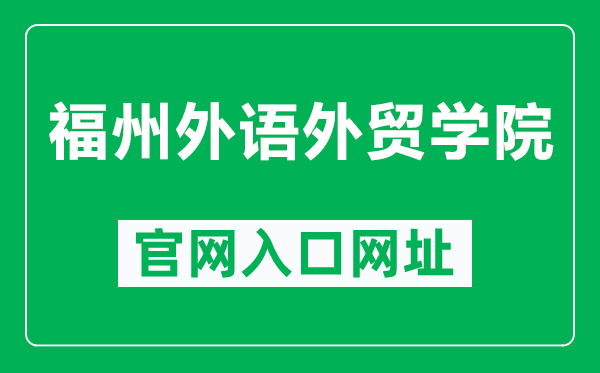 福州外语外贸学院

官网入口网址